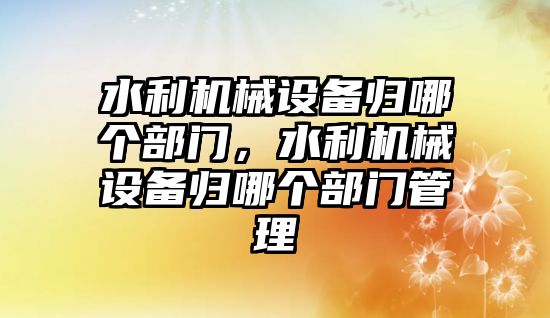 水利机械设备归哪个部门，水利机械设备归哪个部门管理